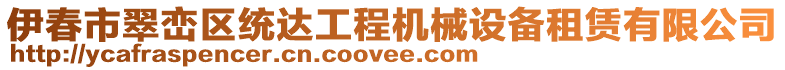 伊春市翠峦区统达工程机械设备租赁有限公司
http://ycafraspencer.cn.coovee.com